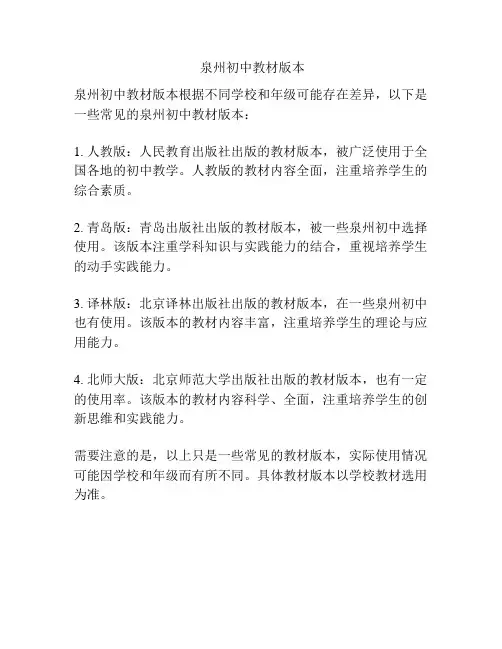 泉州初中教材版本

泉州初中教材版本根据不同学校和年级可能存在差异，以下是一些常见的泉州初中教材版本：

1. 人教版：人民教育出版社出版的教材版本，被广泛使用于全国各地的初中教学。人教版的教材内容全面，注重培养学生的综合素质。

2. 青岛版：青岛出版社出版的教材版本，被一些泉州初中选择使用。该版本注重学科知识与实践能力的结合，重视培养学生的动手实践能力。

3. 译林版：北京译林出版社出版的教材版本，在一些泉州初中也有使用。该版本的教材内容丰富，注重培养学生的理论与应用能力。

4. 北师大版：北京师范大学出版社出版的教材版本，也有一定的使用率。该版本的教材内容科学、全面，注重培养学生的创新思维和实践能力。

需要注意的是，以上只是一些常见的教材版本，实际使用情况可能因学校和年级而有所不同。具体教材版本以学校教材选用为准。